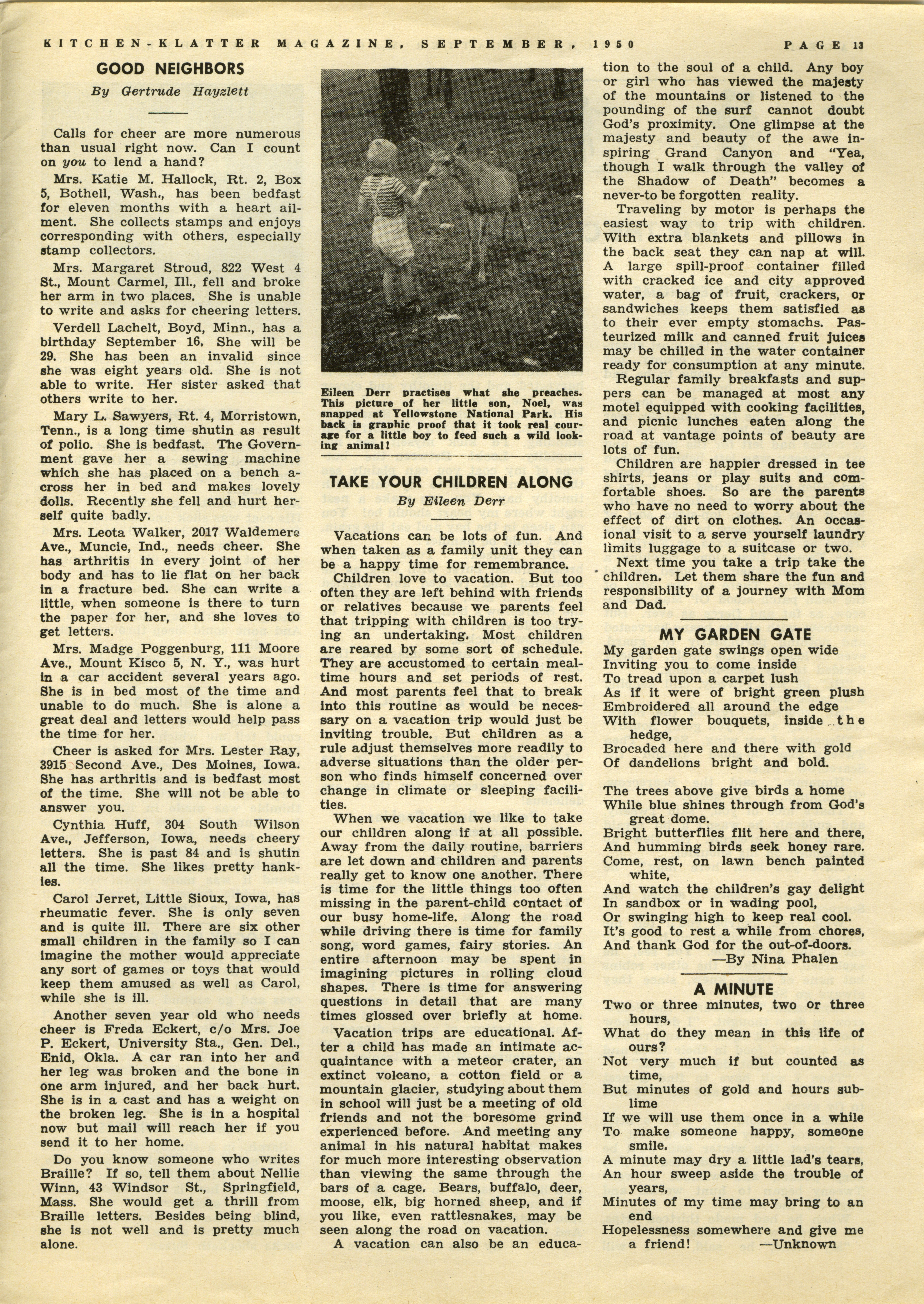 KITCHEN-KLATTER MAGAZINE, SEPTEMBER, 1950 PAGE 13

GOOD NEIGHBORS
By Gertrude Hayzlett

Calls for cheer are more numerous than usual right now. Can I count on you to lend a hand?

Mrs. Katie M. Hallock, Rt. 2, Box 5, Bothell, Wash., has been bedfast for eleven months with a heart ailment. She collects stamps and enjoys corresponding with others, especially stamp collectors.

Mrs. Margaret Stroud, 822 West 4 St., Mount Carmel, Ill., fell and broke her arm in two places. She is unable to write and asks for cheering letters.

Verdell Lachelt, Boyd, Minn., has a birthday September 16. She will be 29. She has been an invalid since she was eight years old. She is not able to write. Her sister asked that others write to her.

Mary L. Sawyers, Rt. 4, Morristown, Tenn., is a long time shutin as result of polio. She is bedfast. The Government gave her a sewing machine which she has placed on a bench across her in bed and makes lovely dolls. Recently she fell and hurt herself quite badly.

Mrs. Leota Walker, 2017 Waldemere Ave., Muncie, Ind., needs cheer. She has arthritis in every joint of her body and has to lie flat on her back in a fracture bed. She can write a little, when someone is there to turn the paper for her, and she loves to get letters.

Mrs. Madge Poggenburg, 111 Moore Ave., Mount Kisco 5, N. Y., was hurt in a car accident several years ago. She is in bed most of the time and unable to do much. She is alone a great deal and letters would help pass the time for her.

Cheer is asked for Mrs. Lester Ray, 3915 Second Ave., Des Moines, Iowa. She has arthritis and is bedfast most of the time. She will not be able to answer you.

Cynthia Huff, 304 South Wilson Ave., Jefferson, Iowa, needs cheery letters. She is past 84 and is shutin all the time. She likes pretty hankies.

Carol Jerret, Little Sioux, Iowa, has rheumatic fever. She is only seven and is quite ill. There are six other small children in the family so I can imagine the mother would appreciate any sort of games or toys that would keep them amused as well as Carol, while she is ill.

Another seven year old who needs cheer is Freda Eckert, c/o Mrs. Joe P. Eckert, University Sta., Gen. Del., Enid, Okla. A car ran into her and her leg was broken and the bone in one arm injured, and her back hurt. She is in a cast and has a weight on the broken leg. She is in a hospital now but mail will reach her if you send it to her home.

Do you know someone who writes Braille? If so, tell them about Nellie Winn, 43 Windsor St., Springfield, Mass. She would get a thrill from Braille letters. Besides being blind, she is not well and is pretty much alone.

Eileen Derr practises what she preaches. This picture of her little son, Noel, was snapped at Yellowstone National Park. His back is graphic proof that it took real courage for a little boy to feed such a wild looking animal!

TAKE YOUR CHILDREN ALONG
By Eileen Derr

Vacations can be lots of fun. And when taken as a family unit they can be a happy time for remembrance.

Children love to vacation. But too often they are left behind with friends or relatives because we parents feel that tripping with children is too trying an undertaking. Most children are reared by some sort of schedule. They are accustomed to certain mealtime hours and set periods of rest. And most parents feel that to break into this routine as would be necessary on a vacation trip would just be inviting trouble. But children as a rule adjust themselves more readily to adverse situations than the older person who finds himself concerned over change in climate or sleeping facilities.

When we vacation we like to take our children along if at all possible. Away from the daily routine, barriers are let down and children and parents really get to know one another. There is time for the little things too often missing in the parent-child contact of our busy home-life. Along the road while driving there is time for family song, word games, fairy stories. An entire afternoon may be spent in imagining pictures in rolling cloud shapes. There is time for answering questions in detail that are many times glossed over briefly at home.

Vacation trips are educational. After a child has made an intimate acquaintance with a meteor crater, an extinct volcano, a cotton field or a mountain glacier, studying about them in school will just be a meeting of old friends and not the boresome grind experienced before. And meeting any animal in his natural habitat makes for much more interesting observation than viewing the same through the bars of a cage. Bears, buffalo, deer, moose, elk, big horned sheep, and if you like, even rattlesnakes, may be seen along the road on vacation.

A vacation can also be an education to the soul of a child. Any boy or girl who has viewed the majesty of the mountains or listened to the pounding of the surf cannot doubt God's proximity. One glimpse at the majesty and beauty of the awe inspiring Grand Canyon and "Yea, though I walk through the valley of the Shadow of Death" becomes a never-to be forgotten reality.

Traveling by motor is perhaps the easiest way to trip with children. With extra blankets and pillows in the back seat they can nap at will. A large spill-proof container filled with cracked ice and city approved water, a bag of fruit, crackers, or sandwiches keeps them satisfied as to their ever empty stomachs. Pasteurized milk and canned fruit juices may be chilled in the water container ready for consumption at any minute.

Regular family breakfasts and suppers can be managed at most any motel equipped with cooking facilities, and picnic lunches eaten along the road at vantage points of beauty are lots of fun.

Children are happier dressed in tee shirts, jeans or play suits and comfortable shoes. So are the parents who have no need to worry about the effect of dirt on clothes. An occasional visit to a serve yourself laundry limits luggage to a suitcase or two.

Next time you take a trip take the children. Let them share the fun and responsibility of a journey with Mom and Dad.

MY GARDEN GATE
My garden gate swings open wide
Inviting you to come inside
To tread upon a carpet lush
As if it were of bright green plush
Embroidered all around the edge
With flower bouquets, inside the hedge,
Brocaded here and there with gold
Of dandelions bright and bold.

The trees above give birds a home
While blue shines through from God's great dome.
Bright butterflies flit here and there,
And humming birds seek honey rare.
Come, rest, on lawn bench painted white,
And watch the children's gay delight
In sandbox or in wading pool,
Or swinging high to keep real cool.
It's good to rest a while from chores,
And thank God for the out-of-doors.
—By Nina Phalen

A MINUTE
Two or three minutes, two or three hours,
What do they mean in this life of ours?
Not very much if but counted as time,
But minutes of gold and hours sublime
If we will use them once in a while
To make someone happy, someone smile.
A minute may dry a little lad's tears,
An hour sweep aside the trouble of years,
Minutes of my time may bring to an end
Hopelessness somewhere and give me a friend! —Unknown